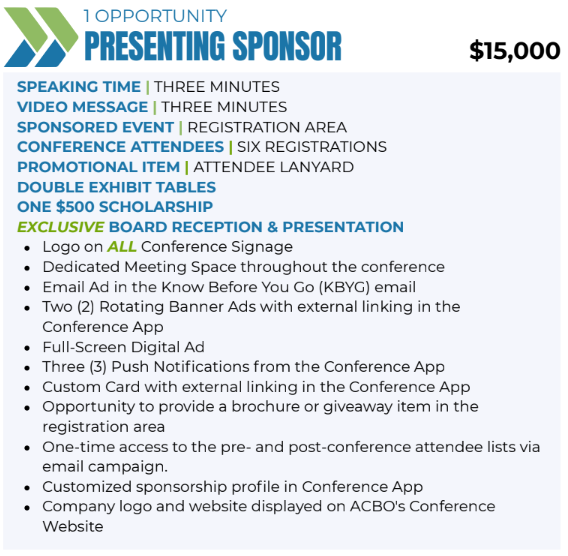 1 OPPORTUNITY
PRESENTING SPONSOR
$15,000

SPEAKING TIME | THREE MINUTES
VIDEO MESSAGE | THREE MINUTES
SPONSORED EVENT | REGISTRATION AREA
CONFERENCE ATTENDEES | SIX REGISTRATIONS
PROMOTIONAL ITEM | ATTENDEE LANYARD
DOUBLE EXHIBIT TABLES
ONE $500 SCHOLARSHIP
EXCLUSIVE BOARD RECEPTION & PRESENTATION

• Logo on ALL Conference Signage
• Dedicated Meeting Space throughout the conference
• Email Ad in the Know Before You Go (KBYG) email
• Two (2) Rotating Banner Ads with external linking in the Conference App
• Full-Screen Digital Ad
• Three (3) Push Notifications from the Conference App
• Custom Card with external linking in the Conference App
• Opportunity to provide a brochure or giveaway item in the registration area
• One-time access to the pre- and post-conference attendee lists via email campaign.
• Customized sponsorship profile in Conference App
• Company logo and website displayed on ACBO's Conference Website